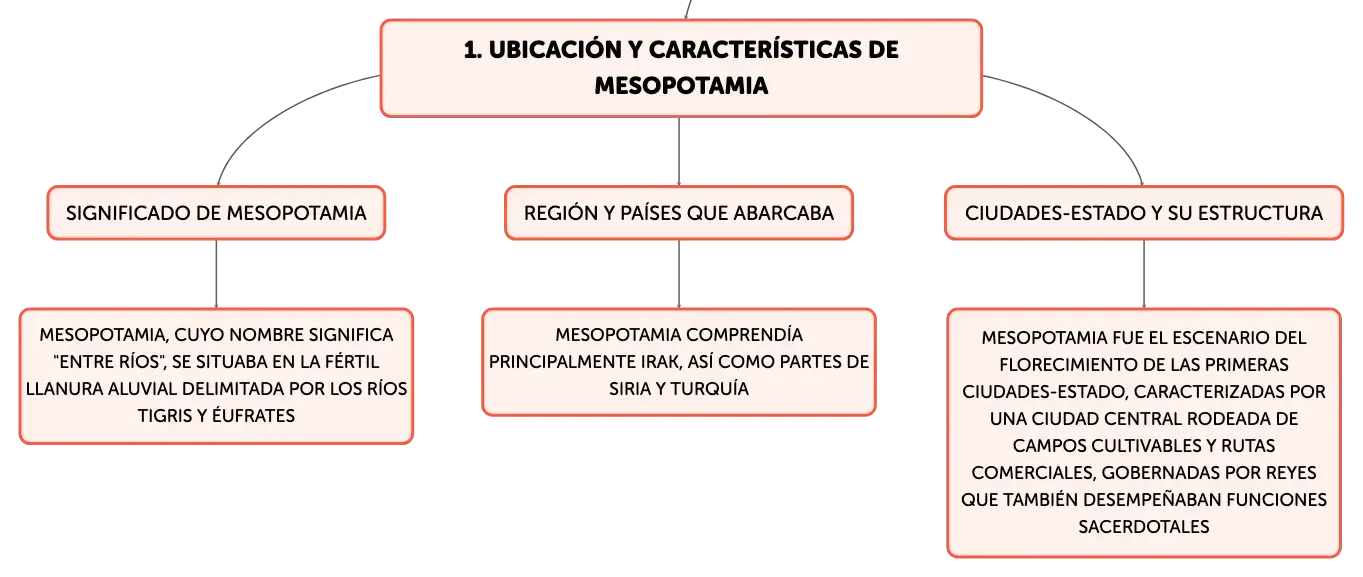 1. UBICACIÓN Y CARACTERÍSTICAS DE MESOPOTAMIA

SIGNIFICADO DE MESOPOTAMIA

MESOPOTAMIA, CUYO NOMBRE SIGNIFICA "ENTRE RÍOS", SE SITUABA EN LA FÉRTIL LLANURA ALUVIAL DELIMITADA POR LOS RÍOS TIGRIS Y ÉUFRATES

REGIÓN Y PAÍSES QUE ABARCABA

MESOPOTAMIA COMPRENDÍA PRINCIPALMENTE IRAK, ASÍ COMO PARTES DE SIRIA Y TURQUÍA

CIUDADES-ESTADO Y SU ESTRUCTURA

MESOPOTAMIA FUE EL ESCENARIO DEL FLORECIMIENTO DE LAS PRIMERAS CIUDADES-ESTADO, CARACTERIZADAS POR UNA CIUDAD CENTRAL RODEADA DE CAMPOS CULTIVABLES Y RUTAS COMERCIALES, GOBERNADAS POR REYES QUE TAMBIÉN DESEMPEÑABAN FUNCIONES SACERDOTALES